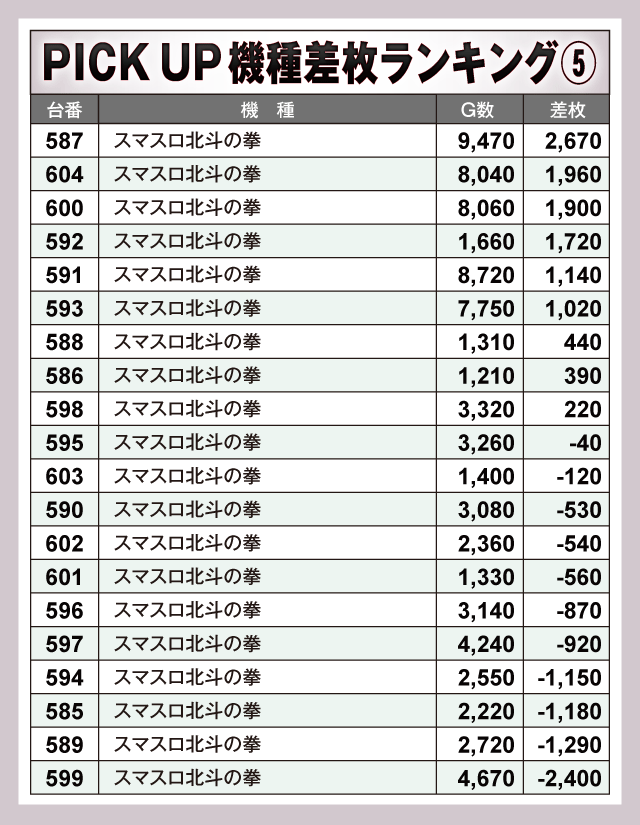 PICK UP 機種差枚ランキング⑤

| 台番 | 機　種 | G数 | 差枚 |
|---|---|---|---|
| 587 | スマスロ北斗の拳 | 9,470 | 2,670 |
| 604 | スマスロ北斗の拳 | 8,040 | 1,960 |
| 600 | スマスロ北斗の拳 | 8,060 | 1,900 |
| 592 | スマスロ北斗の拳 | 1,660 | 1,720 |
| 591 | スマスロ北斗の拳 | 8,720 | 1,140 |
| 593 | スマスロ北斗の拳 | 7,750 | 1,020 |
| 588 | スマスロ北斗の拳 | 1,310 | 440 |
| 586 | スマスロ北斗の拳 | 1,210 | 390 |
| 598 | スマスロ北斗の拳 | 3,320 | 220 |
| 595 | スマスロ北斗の拳 | 3,260 | -40 |
| 603 | スマスロ北斗の拳 | 1,400 | -120 |
| 590 | スマスロ北斗の拳 | 3,080 | -530 |
| 602 | スマスロ北斗の拳 | 2,360 | -540 |
| 601 | スマスロ北斗の拳 | 1,330 | -560 |
| 596 | スマスロ北斗の拳 | 3,140 | -870 |
| 597 | スマスロ北斗の拳 | 4,240 | -920 |
| 594 | スマスロ北斗の拳 | 2,550 | -1,150 |
| 585 | スマスロ北斗の拳 | 2,220 | -1,180 |
| 589 | スマスロ北斗の拳 | 2,720 | -1,290 |
| 599 | スマスロ北斗の拳 | 4,670 | -2,400 |